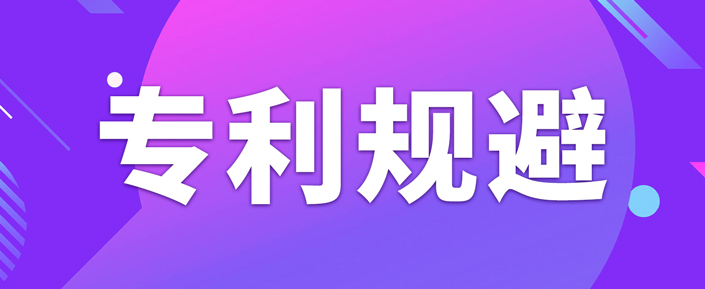 专利规避